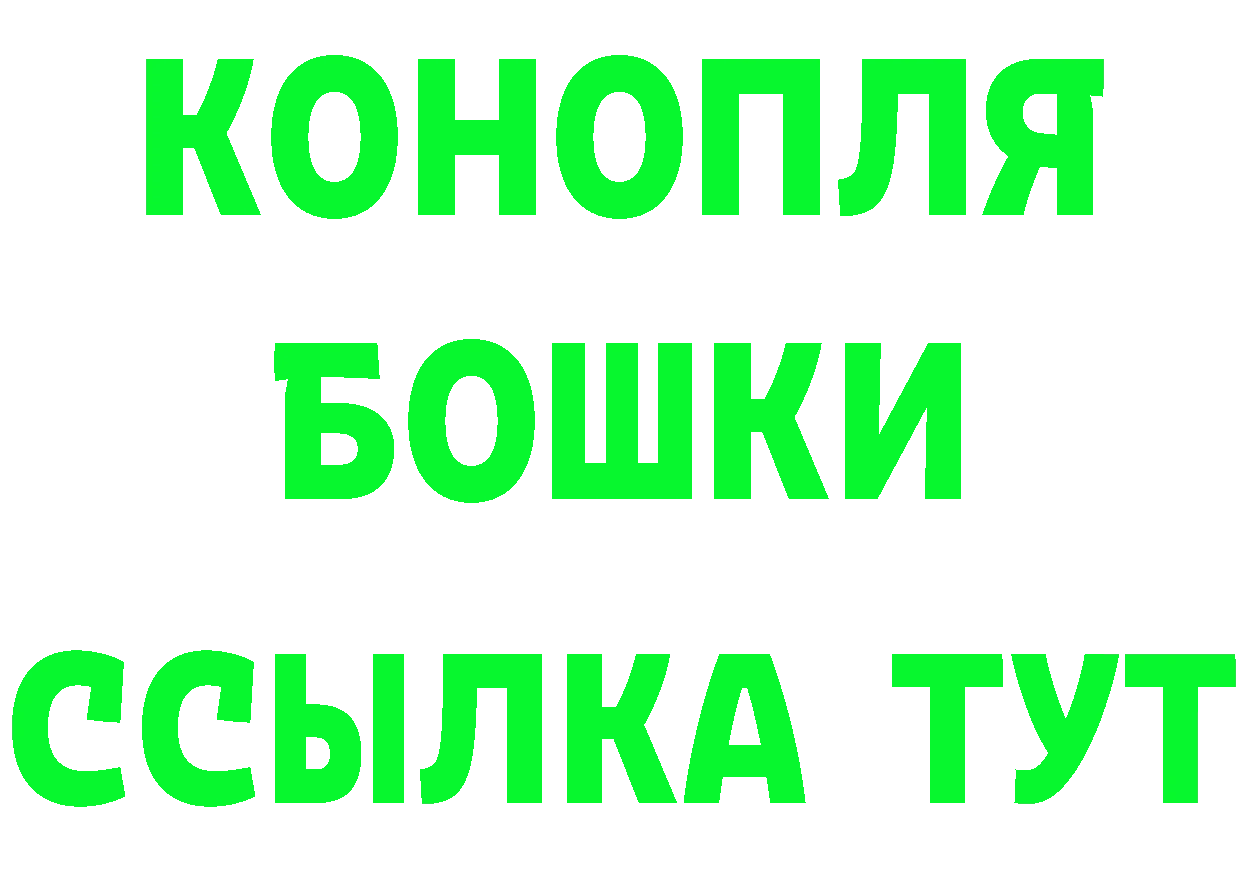 КОНОПЛЯ
БОШКИ
ССЫЛКА ТУТ